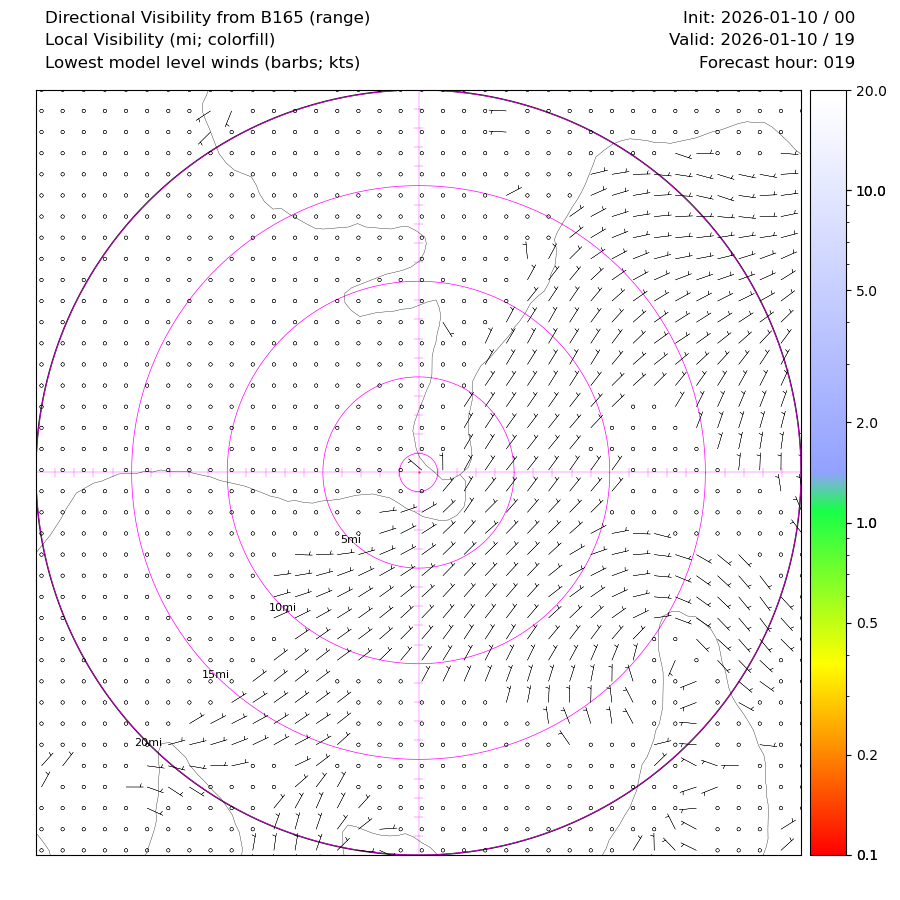 Directional Visibility from B165 (range)
Local Visibility (mi; colorfill)
Lowest model level winds (barbs; kts)

Init: 2026-01-10 / 00
Valid: 2026-01-10 / 19
Forecast hour: 019

5mi
10mi
15mi
20mi

20.0
10.0
5.0
2.0
1.0
0.5
0.2
0.1